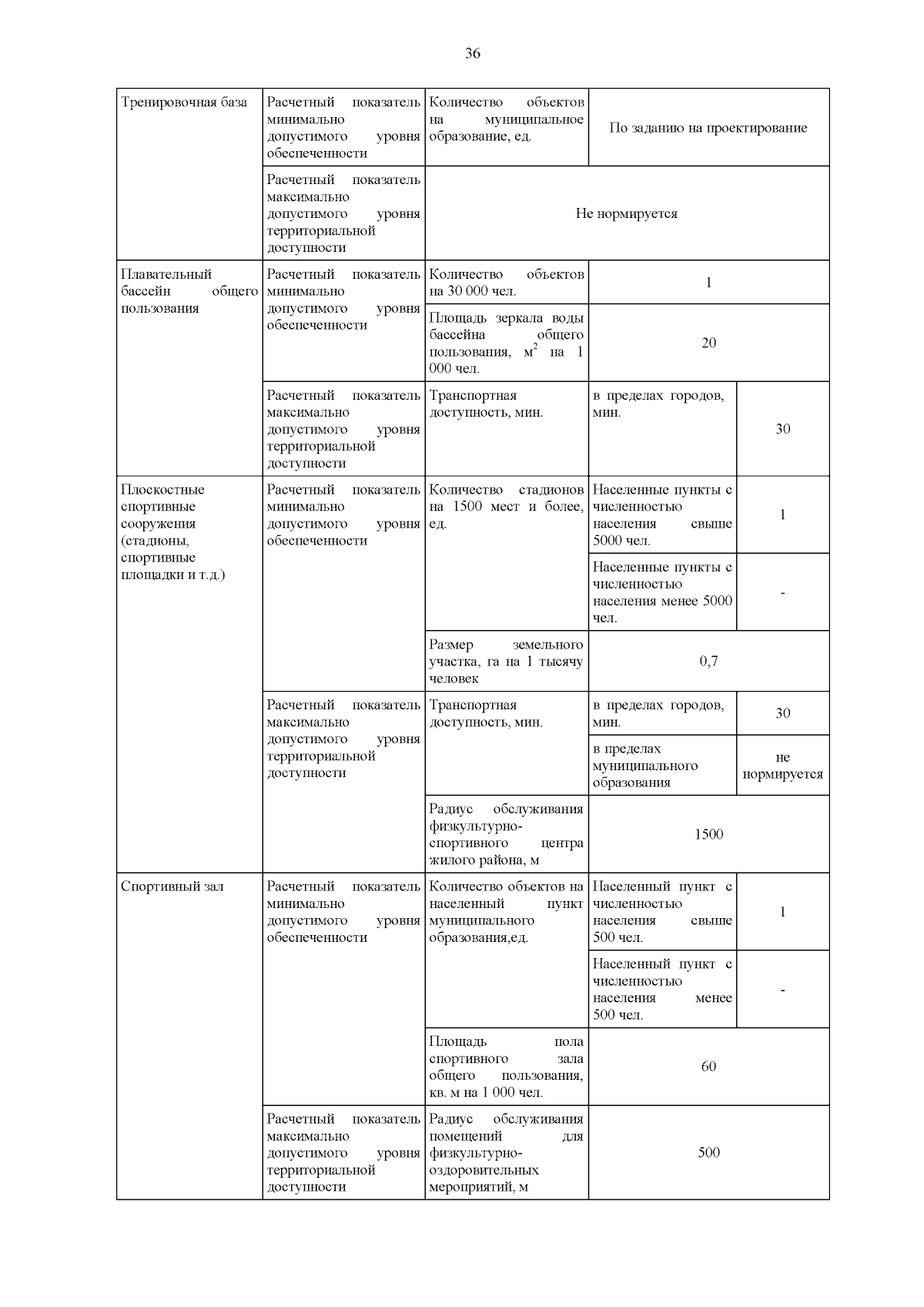 36

| | | | | |
|---|---|---|---|---|
| Тренировочная база | Расчетный показатель минимально допустимого уровня обеспеченности | Количество объектов на муниципальное образование, ед. | По заданию на проектирование | |
| | Расчетный показатель максимально допустимого уровня территориальной доступности | Не нормируется | | |
| Плавательный бассейн общего пользования | Расчетный показатель минимально допустимого уровня обеспеченности | Количество объектов на 30 000 чел. | 1 | |
| | | Площадь зеркала воды бассейна общего пользования, $м^2$ на 1 000 чел. | 20 | |
| | Расчетный показатель максимально допустимого уровня территориальной доступности | Транспортная доступность, мин. | в пределах городов, мин. | 30 |
| Плоскостные спортивные сооружения (стадионы, спортивные площадки и т.д.) | Расчетный показатель минимально допустимого уровня обеспеченности | Количество стадионов на 1500 мест и более, ед. | Населенные пункты с численностью населения свыше 5000 чел. | 1 |
| | | | Населенные пункты с численностью населения менее 5000 чел. | - |
| | | Размер земельного участка, га на 1 тысячу человек | 0,7 | |
| | Расчетный показатель максимально допустимого уровня территориальной доступности | Транспортная доступность, мин. | в пределах городов, мин. | 30 |
| | | | в пределах муниципального образования | не нормируется |
| | | Радиус обслуживания физкультурно-спортивного центра жилого района, м | 1500 | |
| Спортивный зал | Расчетный показатель минимально допустимого уровня обеспеченности | Количество объектов на населенный пункт муниципального образования,ед. | Населенный пункт с численностью населения свыше 500 чел. | 1 |
| | | | Населенный пункт с численностью населения менее 500 чел. | - |
| | | Площадь пола спортивного зала общего пользования, кв. м на 1 000 чел. | 60 | |
| | Расчетный показатель максимально допустимого уровня территориальной доступности | Радиус обслуживания помещений для физкультурно-оздоровительных мероприятий, м | 500 | |